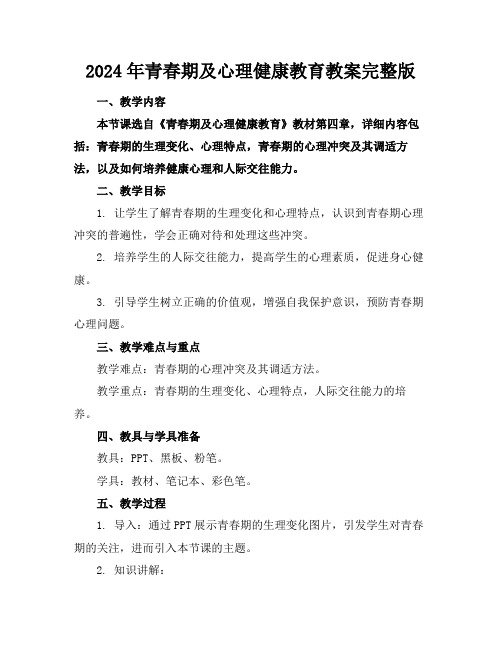 2024年青春期及心理健康教育教案完整版

一、教学内容

本节课选自《青春期及心理健康教育》教材第四章，详细内容包括：青春期的生理变化、心理特点，青春期的心理冲突及其调适方法，以及如何培养健康心理和人际交往能力。

二、教学目标

1. 让学生了解青春期的生理变化和心理特点，认识到青春期心理冲突的普遍性，学会正确对待和处理这些冲突。

2. 培养学生的人际交往能力，提高学生的心理素质，促进身心健康。

3. 引导学生树立正确的价值观，增强自我保护意识，预防青春期心理问题。

三、教学难点与重点

教学难点：青春期的心理冲突及其调适方法。

教学重点：青春期的生理变化、心理特点，人际交往能力的培养。

四、教具与学具准备

教具：PPT、黑板、粉笔。

学具：教材、笔记本、彩色笔。

五、教学过程

1. 导入：通过PPT展示青春期的生理变化图片，引发学生对青春期的关注，进而引入本节课的主题。

2. 知识讲解：